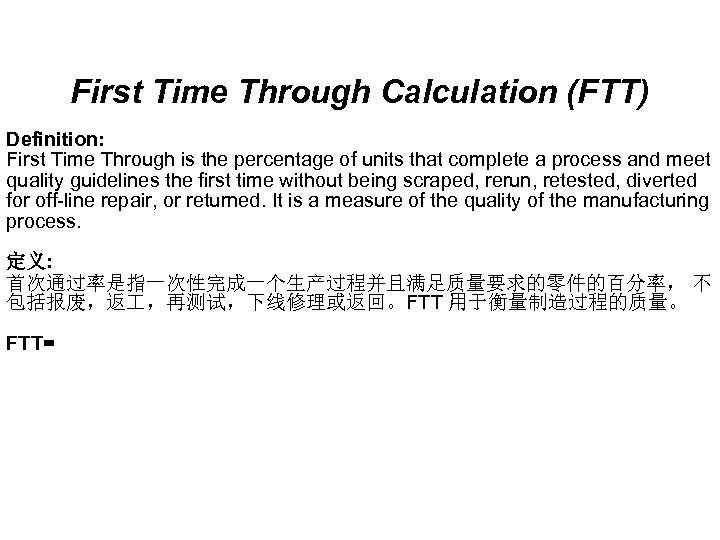 First Time Through Calculation (FTT)

Definition:
First Time Through is the percentage of units that complete a process and meet quality guidelines the first time without being scraped, rerun, retested, diverted for off-line repair, or returned. It is a measure of the quality of the manufacturing process.

定义:
首次通过率是指一次性完成一个生产过程并且满足质量要求的零件的百分率， 不包括报废，返工，再测试，下线修理或返回。FTT 用于衡量制造过程的质量。

FTT=